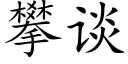 攀谈